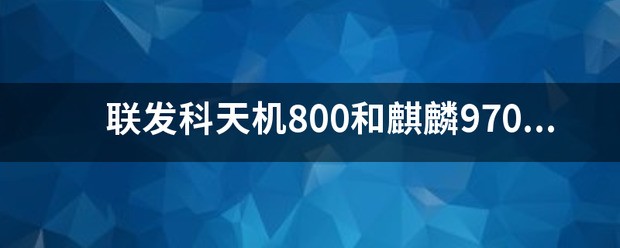 联发科天机800和麒麟970...